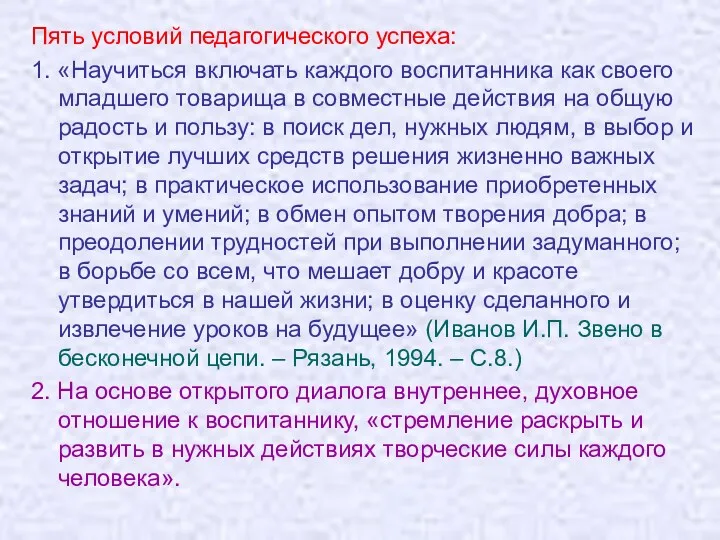 Пять условий педагогического успеха:

1. «Научиться включать каждого воспитанника как своего младшего товарища в совместные действия на общую радость и пользу: в поиск дел, нужных людям, в выбор и открытие лучших средств решения жизненно важных задач; в практическое использование приобретенных знаний и умений; в обмен опытом творения добра; в преодолении трудностей при выполнении задуманного; в борьбе со всем, что мешает добру и красоте утвердиться в нашей жизни; в оценку сделанного и извлечение уроков на будущее» (Иванов И.П. Звено в бесконечной цепи. – Рязань, 1994. – С.8.)

2. На основе открытого диалога внутреннее, духовное отношение к воспитаннику, «стремление раскрыть и развить в нужных действиях творческие силы каждого человека».